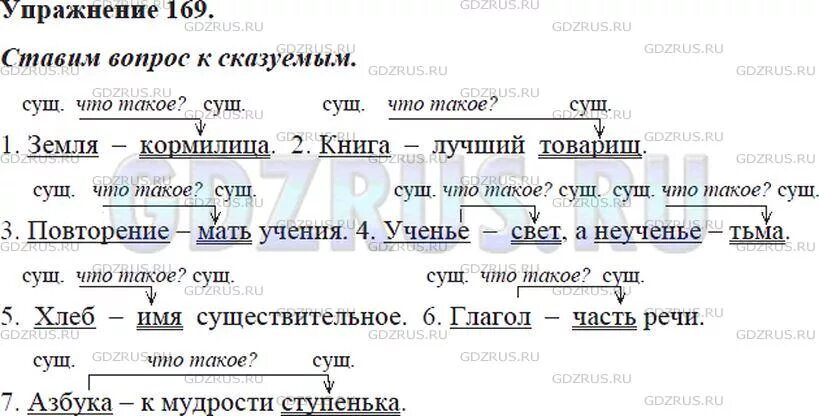 Упражнение 169.

Ставим вопрос к сказуемым.

сущ. что такое? сущ. сущ. что такое? сущ.

1. Земля – кормилица. 2. Книга – лучший товарищ.

сущ. что такое? сущ. сущ. что такое? сущ. сущ. что такое? сущ.

3. Повторение – мать учения. 4. Ученье – свет, а неученье – тьма.

сущ. что такое? сущ. сущ. что такое? сущ.

5. Хлеб – имя существительное. 6. Глагол – часть речи.

сущ. что такое? сущ.

7. Азбука – к мудрости ступенька.

GDZRUS.RU